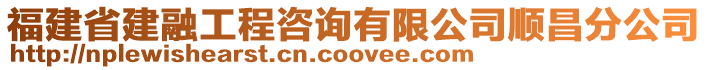 福建省建融工程咨询有限公司顺昌分公司
http://nplewishearst.cn.coovee.com